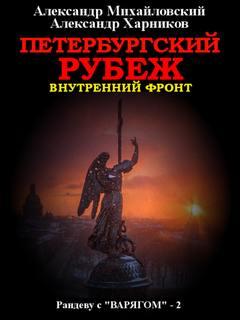 Александр Михайловский
Александр Харников

ПЕТЕРБУРГСКИЙ РУБЕЖ

ВНУТРЕННИЙ ФРОНТ

Рандеву с "ВАРЯГОМ" - 2